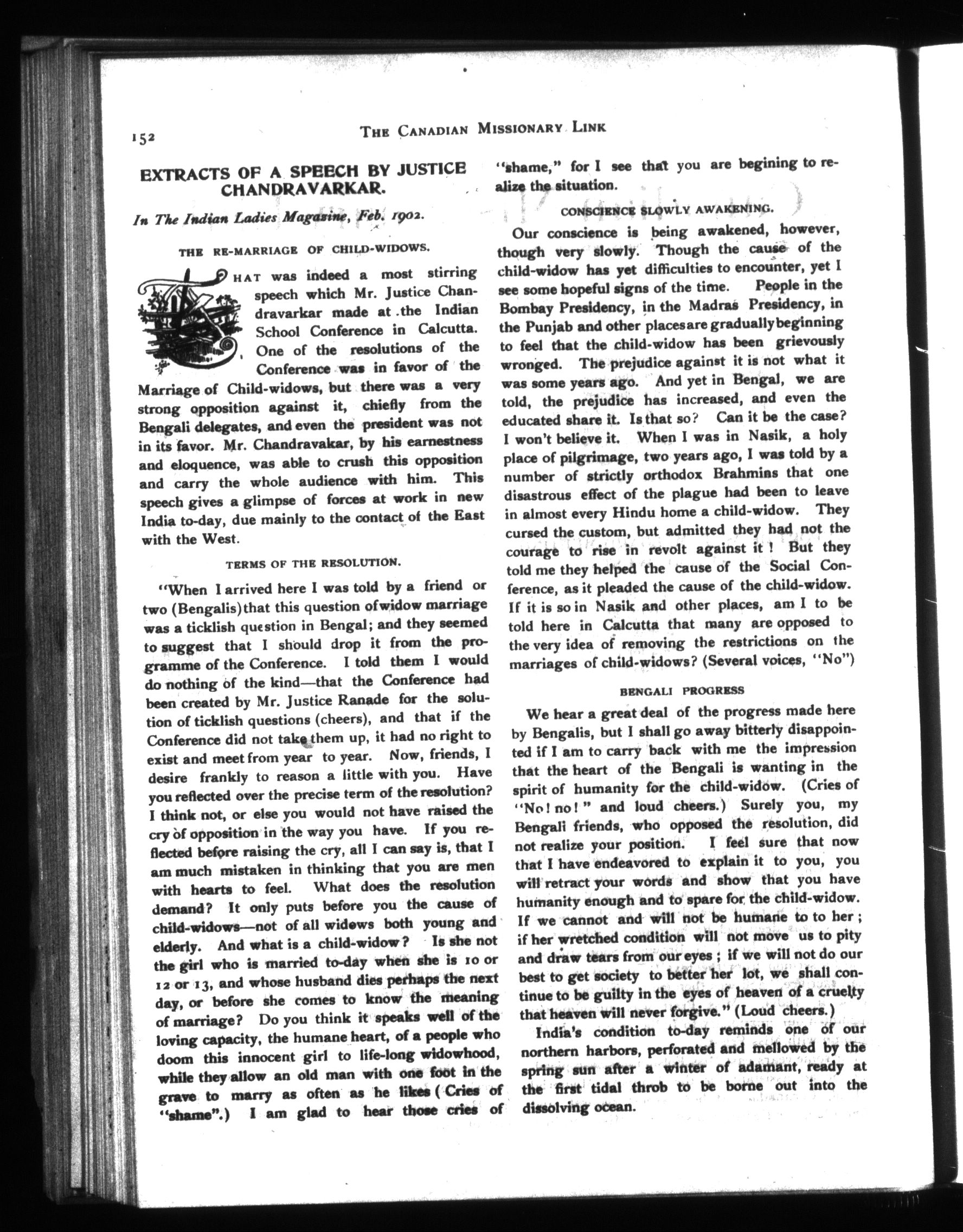 152

THE CANADIAN MISSIONARY LINK

EXTRACTS OF A SPEECH BY JUSTICE CHANDRAVARKAR.

In The Indian Ladies Magazine, Feb. 1902.

THE RE-MARRIAGE OF CHILD-WIDOWS.

THAT was indeed a most stirring speech which Mr. Justice Chandravarkar made at the Indian School Conference in Calcutta. One of the resolutions of the Conference was in favor of the Marriage of Child-widows, but there was a very strong opposition against it, chiefly from the Bengali delegates, and even the president was not in its favor. Mr. Chandravakar, by his earnestness and eloquence, was able to crush this opposition and carry the whole audience with him. This speech gives a glimpse of forces at work in new India to-day, due mainly to the contact of the East with the West.

TERMS OF THE RESOLUTION.

"When I arrived here I was told by a friend or two (Bengalis) that this question of widow marriage was a ticklish question in Bengal; and they seemed to suggest that I should drop it from the programme of the Conference. I told them I would do nothing of the kind—that the Conference had been created by Mr. Justice Ranade for the solution of ticklish questions (cheers), and that if the Conference did not take them up, it had no right to exist and meet from year to year. Now, friends, I desire frankly to reason a little with you. Have you reflected over the precise term of the resolution? I think not, or else you would not have raised the cry of opposition in the way you have. If you reflected before raising the cry, all I can say is, that I am much mistaken in thinking that you are men with hearts to feel. What does the resolution demand? It only puts before you the cause of child-widows—not of all widows both young and elderly. And what is a child-widow? Is she not the girl who is married to-day when she is 10 or 12 or 13, and whose husband dies perhaps the next day, or before she comes to know the meaning of marriage? Do you think it speaks well of the loving capacity, the humane heart, of a people who doom this innocent girl to life-long widowhood, while they allow an old man with one foot in the grave to marry as often as he likes (Cries of "shame".) I am glad to hear those cries of "shame," for I see that you are begining to realize the situation.

CONSCIENCE SLOWLY AWAKENING.

Our conscience is being awakened, however, though very slowly. Though the cause of the child-widow has yet difficulties to encounter, yet I see some hopeful signs of the time. People in the Bombay Presidency, in the Madras Presidency, in the Punjab and other places are gradually beginning to feel that the child-widow has been grievously wronged. The prejudice against it is not what it was some years ago. And yet in Bengal, we are told, the prejudice has increased, and even the educated share it. Is that so? Can it be the case? I won't believe it. When I was in Nasik, a holy place of pilgrimage, two years ago, I was told by a number of strictly orthodox Brahmins that one disastrous effect of the plague had been to leave in almost every Hindu home a child-widow. They cursed the custom, but admitted they had not the courage to rise in revolt against it! But they told me they helped the cause of the Social Conference, as it pleaded the cause of the child-widow. If it is so in Nasik and other places, am I to be told here in Calcutta that many are opposed to the very idea of removing the restrictions on the marriages of child-widows? (Several voices, "No")

BENGALI PROGRESS

We hear a great deal of the progress made here by Bengalis, but I shall go away bitterly disappointed if I am to carry back with me the impression that the heart of the Bengali is wanting in the spirit of humanity for the child-widow. (Cries of "No! no!" and loud cheers.) Surely you, my Bengali friends, who opposed the resolution, did not realize your position. I feel sure that now that I have endeavored to explain it to you, you will retract your words and show that you have humanity enough and to spare for the child-widow. If we cannot and will not be humane to to her; if her wretched condition will not move us to pity and draw tears from our eyes; if we will not do our best to get society to better her lot, we shall continue to be guilty in the eyes of heaven of a cruelty that heaven will never forgive." (Loud cheers.)

India's condition to-day reminds one of our northern harbors, perforated and mellowed by the spring sun after a winter of adamant, ready at the first tidal throb to be borne out into the dissolving ocean.